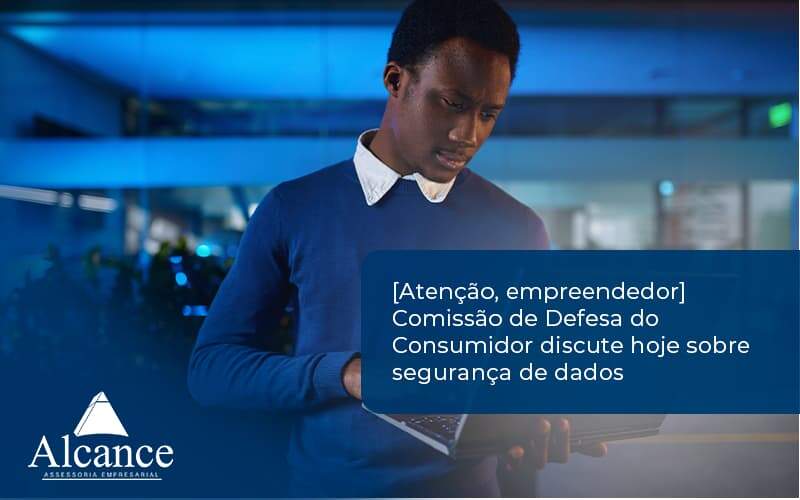 [Atenção, empreendedor] Comissão de Defesa do Consumidor discute hoje sobre segurança de dados

Alcance
ASSESSORIA EMPRESARIAL